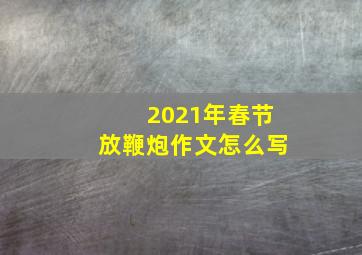 2021年春节
放鞭炮作文怎么写